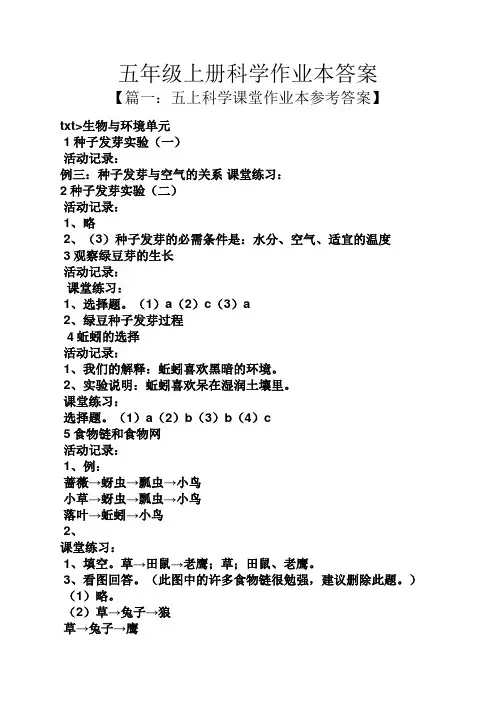 五年级上册科学作业本答案

【篇一：五上科学课堂作业本参考答案】

txt>生物与环境单元
1 种子发芽实验（一）
活动记录：
例三：种子发芽与空气的关系 课堂练习：
2 种子发芽实验（二）
活动记录：
1、略
2、（3）种子发芽的必需条件是：水分、空气、适宜的温度
3 观察绿豆芽的生长
活动记录：
课堂练习：
1、选择题。（1）a（2）c（3）a
2、绿豆种子发芽过程
4 蚯蚓的选择
活动记录：
1、我们的解释：蚯蚓喜欢黑暗的环境。
2、实验说明：蚯蚓喜欢呆在湿润土壤里。
课堂练习：
选择题。（1）a（2）b（3）b（4）c
5 食物链和食物网
活动记录：
1、例：
蔷薇→蚜虫→瓢虫→小鸟
小草→蚜虫→瓢虫→小鸟
落叶→蚯蚓→小鸟
2、
课堂练习：
1、填空。草→田鼠→老鹰；草；田鼠、老鹰。
3、看图回答。（此图中的许多食物链很勉强，建议删除此题。）
（1）略。
（2）草→兔子→狼
草→兔子→鹰